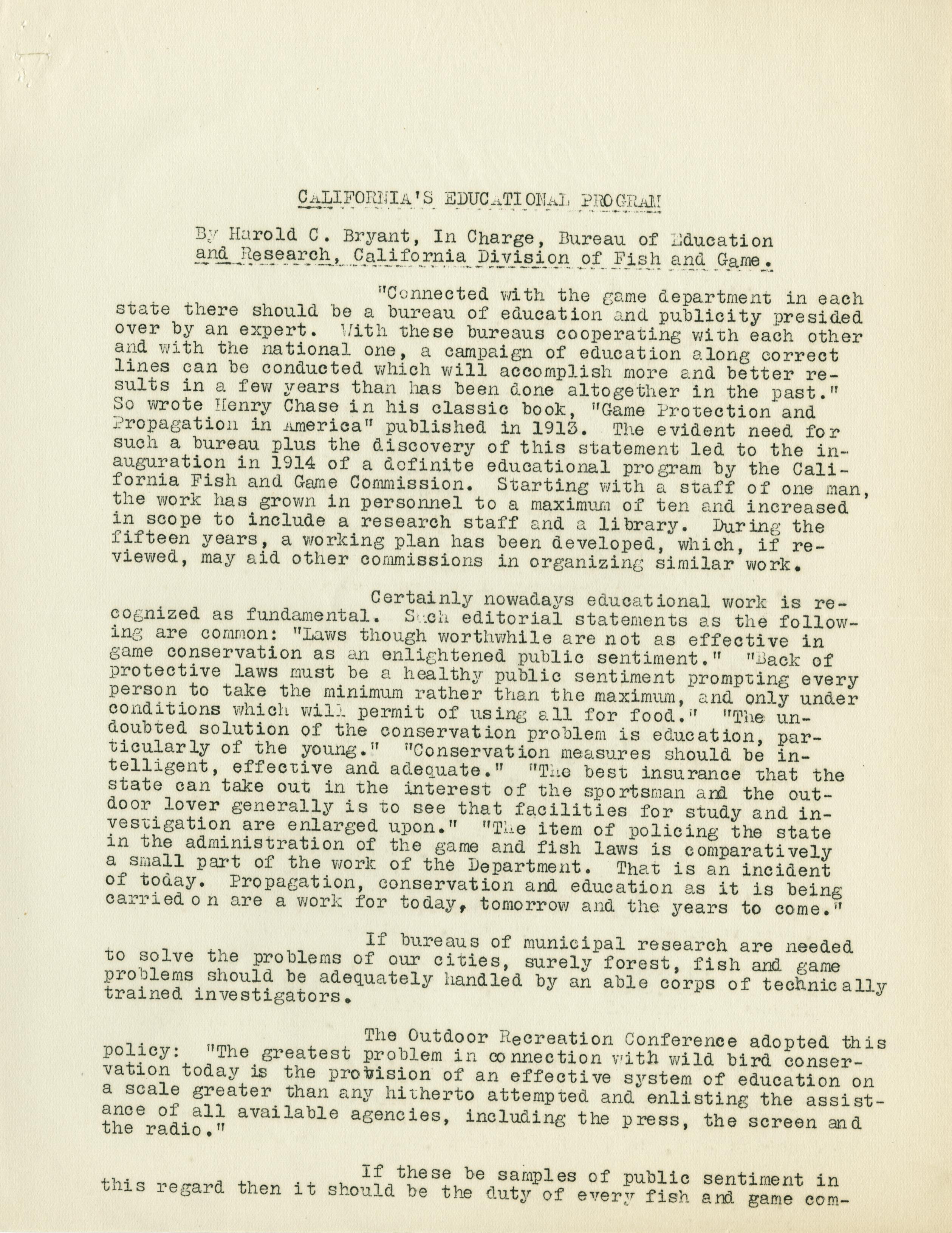 CALIFORNIA'S EDUCATIONAL PROGRAM

By Harold C. Bryant, In Charge, Bureau of Education and Research, California Division of Fish and Game.

"Connected with the game department in each state there should be a bureau of education and publicity presided over by an expert. With these bureaus cooperating with each other and with the national one, a campaign of education along correct lines can be conducted which will accomplish more and better results in a few years than has been done altogether in the past." So wrote Henry Chase in his classic book, "Game Protection and Propagation in America" published in 1913. The evident need for such a bureau plus the discovery of this statement led to the inauguration in 1914 of a definite educational program by the California Fish and Game Commission. Starting with a staff of one man, the work has grown in personnel to a maximum of ten and increased in scope to include a research staff and a library. During the fifteen years, a working plan has been developed, which, if reviewed, may aid other commissions in organizing similar work.

Certainly nowadays educational work is recognized as fundamental. Such editorial statements as the following are common: "Laws though worthwhile are not as effective in game conservation as an enlightened public sentiment." "Back of protective laws must be a healthy public sentiment prompting every person to take the minimum rather than the maximum, and only under conditions which will permit of using all for food." "The undoubted solution of the conservation problem is education, particularly of the young." "Conservation measures should be intelligent, effective and adequate." "The best insurance that the state can take out in the interest of the sportsman and the outdoor lover generally is to see that facilities for study and investigation are enlarged upon." "The item of policing the state in the administration of the game and fish laws is comparatively a small part of the work of the Department. That is an incident of today. Propagation, conservation and education as it is being carried on are a work for today, tomorrow and the years to come."

If bureaus of municipal research are needed to solve the problems of our cities, surely forest, fish and game problems should be adequately handled by an able corps of technically trained investigators.

The Outdoor Recreation Conference adopted this policy: "The greatest problem in connection with wild bird conservation today is the provision of an effective system of education on a scale greater than any hitherto attempted and enlisting the assistance of all available agencies, including the press, the screen and the radio."

If these be samples of public sentiment in this regard then it should be the duty of every fish and game com-